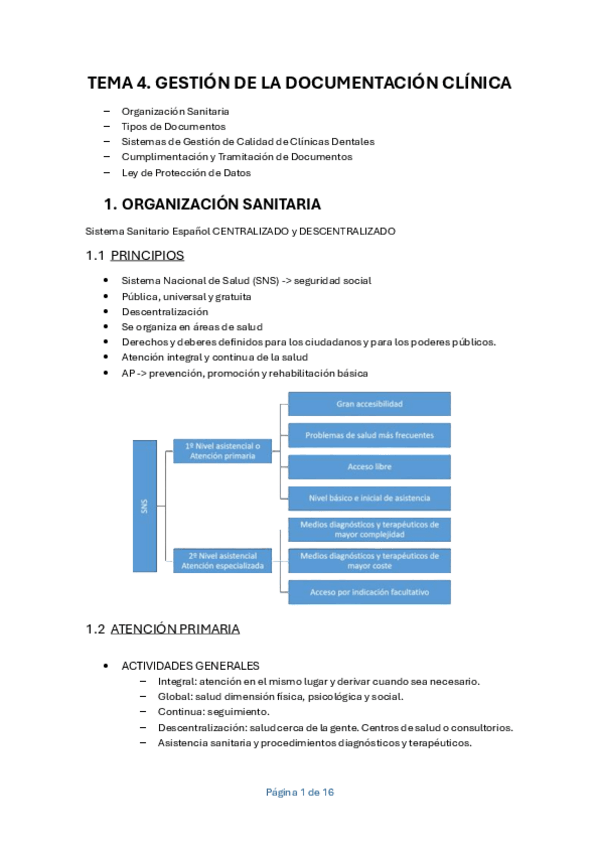 TEMA 4. GESTIÓN DE LA DOCUMENTACIÓN CLÍNICA

– Organización Sanitaria
– Tipos de Documentos
– Sistemas de Gestión de Calidad de Clínicas Dentales
– Cumplimentación y Tramitación de Documentos
– Ley de Protección de Datos

1. ORGANIZACIÓN SANITARIA

Sistema Sanitario Español CENTRALIZADO y DESCENTRALIZADO

1.1 PRINCIPIOS

• Sistema Nacional de Salud (SNS) -> seguridad social
• Pública, universal y gratuita
• Descentralización
• Se organiza en áreas de salud
• Derechos y deberes definidos para los ciudadanos y para los poderes públicos.
• Atención integral y continua de la salud
• AP -> prevención, promoción y rehabilitación básica

SNS

1º Nivel asistencial o Atención primaria

Gran accesibilidad

Problemas de salud más frecuentes

Acceso libre

Nivel básico e inicial de asistencia

2º Nivel asistencial Atención especializada

Medios diagnósticos y terapéuticos de mayor complejidad

Medios diagnósticos y terapéuticos de mayor coste

Acceso por indicación facultativo

1.2 ATENCIÓN PRIMARIA

• ACTIVIDADES GENERALES
– Integral: atención en el mismo lugar y derivar cuando sea necesario.
– Global: salud dimensión física, psicológica y social.
– Continua: seguimiento.
– Descentralización: salud cerca de la gente. Centros de salud o consultorios.
– Asistencia sanitaria y procedimientos diagnósticos y terapéuticos.

Página 1 de 16